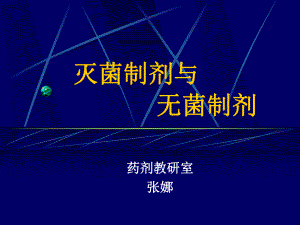 灭菌制剂与
无菌制剂

药剂教研室
张娜